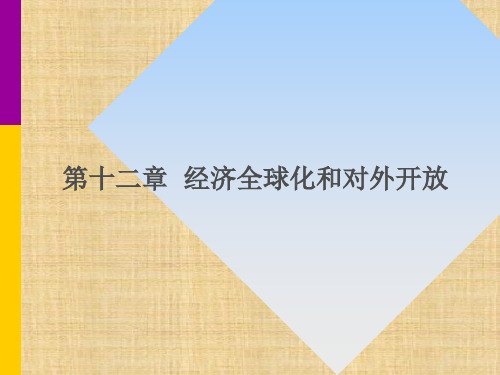 第十二章 经济全球化和对外开放